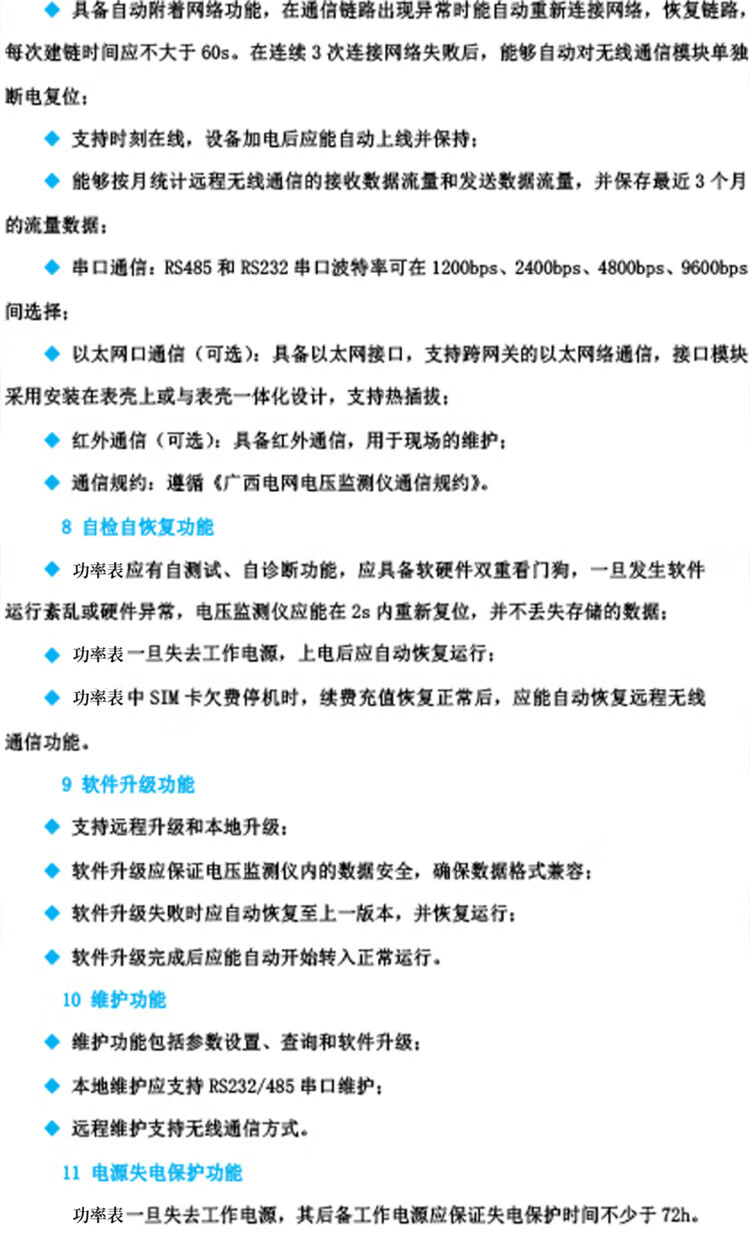 ◆ 具备自动附着网络功能，在通信链路出现异常时能自动重新连接网络，恢复链路，每次建链时间应不大于 60s。在连续 3 次连接网络失败后，能够自动对无线通信模块单独断电复位；

◆ 支持时刻在线，设备加电后应能自动上线并保持；

◆ 能够按月统计远程无线通信的接收数据流量和发送数据流量，并保存最近 3 个月的流量数据；

◆ 串口通信：RS485 和 RS232 串口波特率可在 1200bps、2400bps、4800bps、9600bps 间选择；

◆ 以太网口通信（可选）：具备以太网接口，支持跨网关的以太网络通信，接口模块采用安装在表壳上或与表壳一体化设计，支持热插拔；

◆ 红外通信（可选）：具备红外通信，用于现场的维护；

◆ 通信规约：遵循《广西电网电压监测仪通信规约》。

8 自检自恢复功能

◆ 功率表应有自测试、自诊断功能，应具备软硬件双重看门狗，一旦发生软件运行紊乱或硬件异常，电压监测仪应能在 2s 内重新复位，并不丢失存储的数据；

◆ 功率表一旦失去工作电源，上电后应自动恢复运行；

◆ 功率表中 SIM 卡欠费停机时，续费充值恢复正常后，应能自动恢复远程无线通信功能。

9 软件升级功能

◆ 支持远程升级和本地升级；

◆ 软件升级应保证电压监测仪内的数据安全，确保数据格式兼容；

◆ 软件升级失败时应自动恢复至上一版本，并恢复运行；

◆ 软件升级完成后应能自动开始转入正常运行。

10 维护功能

◆ 维护功能包括参数设置、查询和软件升级；

◆ 本地维护应支持 RS232/485 串口维护；

◆ 远程维护支持无线通信方式。

11 电源失电保护功能

功率表一旦失去工作电源，其后备工作电源应保证失电保护时间不少于 72h。